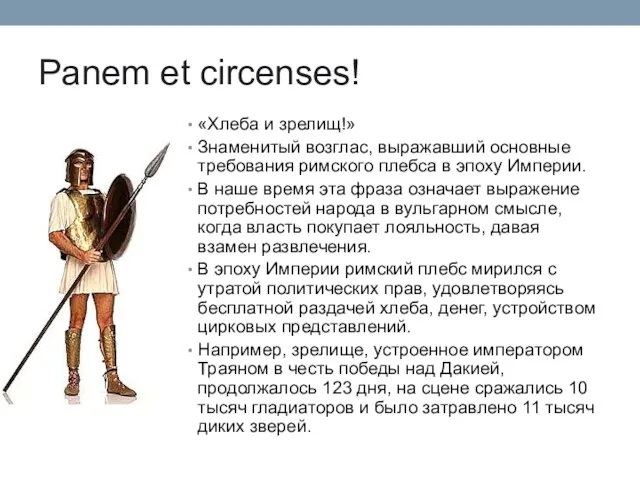 Panem et circenses!

• «Хлеба и зрелищ!»

• Знаменитый возглас, выражавший основные требования римского плебса в эпоху Империи.

• В наше время эта фраза означает выражение потребностей народа в вульгарном смысле, когда власть покупает лояльность, давая взамен развлечения.

• В эпоху Империи римский плебс мирился с утратой политических прав, удовлетворяясь бесплатной раздачей хлеба, денег, устройством цирковых представлений.

• Например, зрелище, устроенное императором Траяном в честь победы над Дакией, продолжалось 123 дня, на сцене сражались 10 тысяч гладиаторов и было затравлено 11 тысяч диких зверей.